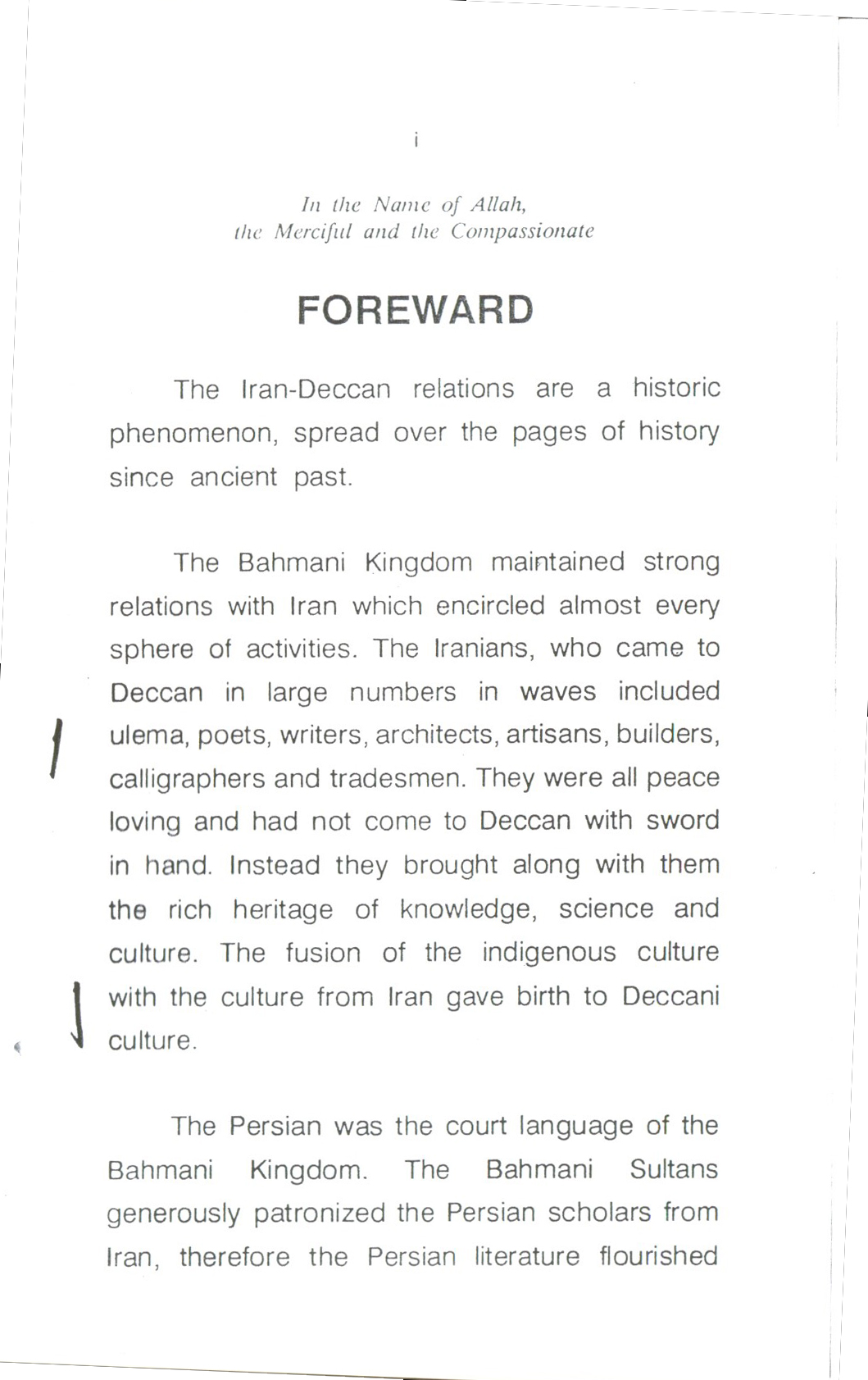 i

In the Name of Allah,
the Merciful and the Compassionate

FOREWARD

The Iran-Deccan relations are a historic phenomenon, spread over the pages of history since ancient past.

The Bahmani Kingdom maintained strong relations with Iran which encircled almost every sphere of activities. The Iranians, who came to Deccan in large numbers in waves included ulema, poets, writers, architects, artisans, builders, calligraphers and tradesmen. They were all peace loving and had not come to Deccan with sword in hand. Instead they brought along with them the rich heritage of knowledge, science and culture. The fusion of the indigenous culture with the culture from Iran gave birth to Deccani culture.

The Persian was the court language of the Bahmani Kingdom. The Bahmani Sultans generously patronized the Persian scholars from Iran, therefore the Persian literature flourished